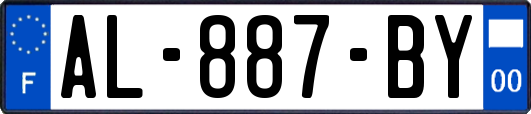 F
AL-887-BY
00